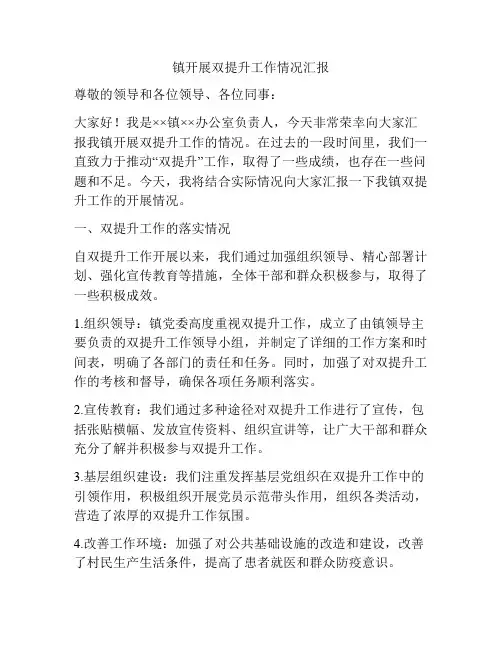 镇开展双提升工作情况汇报

尊敬的领导和各位领导、各位同事：

大家好！我是××镇××办公室负责人，今天非常荣幸向大家汇报我镇开展双提升工作的情况。在过去的一段时间里，我们一直致力于推动“双提升”工作，取得了一些成绩，也存在一些问题和不足。今天，我将结合实际情况向大家汇报一下我镇双提升工作的开展情况。

一、双提升工作的落实情况

自双提升工作开展以来，我们通过加强组织领导、精心部署计划、强化宣传教育等措施，全体干部和群众积极参与，取得了一些积极成效。

1.组织领导：镇党委高度重视双提升工作，成立了由镇领导主要负责的双提升工作领导小组，并制定了详细的工作方案和时间表，明确了各部门的责任和任务。同时，加强了对双提升工作的考核和督导，确保各项任务顺利落实。

2.宣传教育：我们通过多种途径对双提升工作进行了宣传，包括张贴横幅、发放宣传资料、组织宣讲等，让广大干部和群众充分了解并积极参与双提升工作。

3.基层组织建设：我们注重发挥基层党组织在双提升工作中的引领作用，积极组织开展党员示范带头作用，组织各类活动，营造了浓厚的双提升工作氛围。

4.改善工作环境：加强了对公共基础设施的改造和建设，改善了村民生产生活条件，提高了患者就医和群众防疫意识。